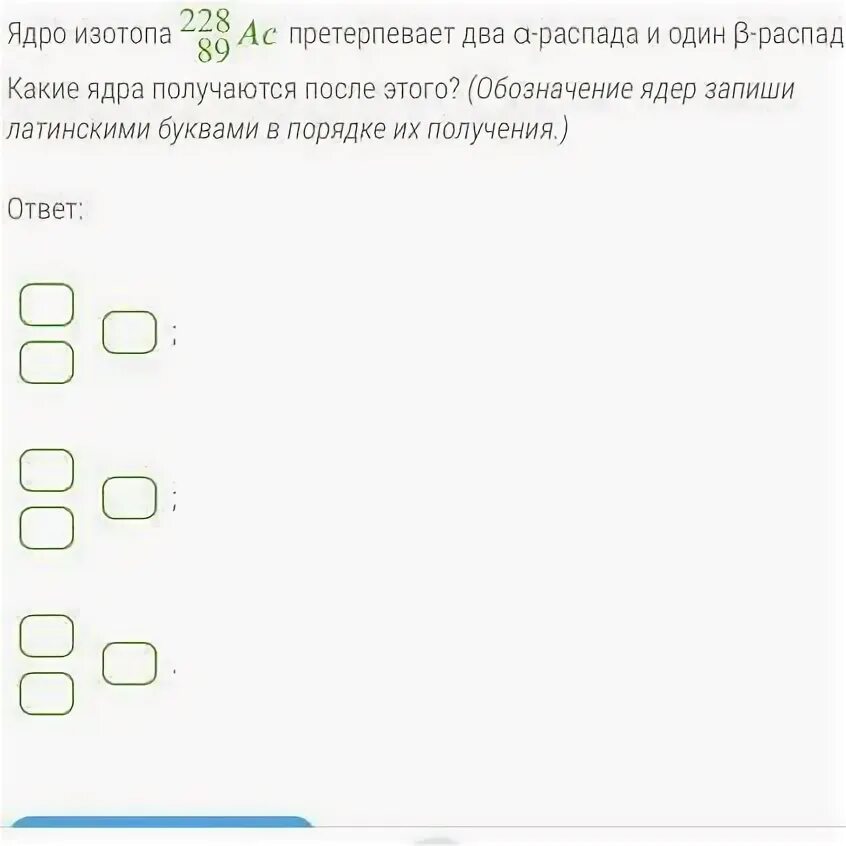 Ядро изотопа $^{228}_{89}Ac$ претерпевает два α-распада и один β-распад

Какие ядра получаются после этого? (Обозначение ядер запиши латинскими буквами в порядке их получения.)

Ответ:

;

;

.